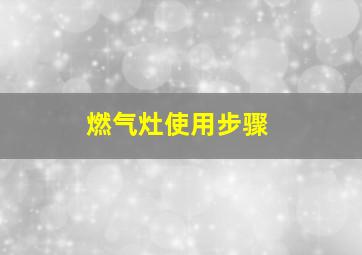 燃气灶使用步骤